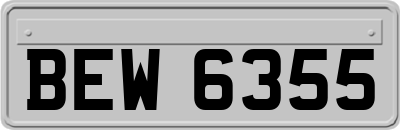 BEW 6355